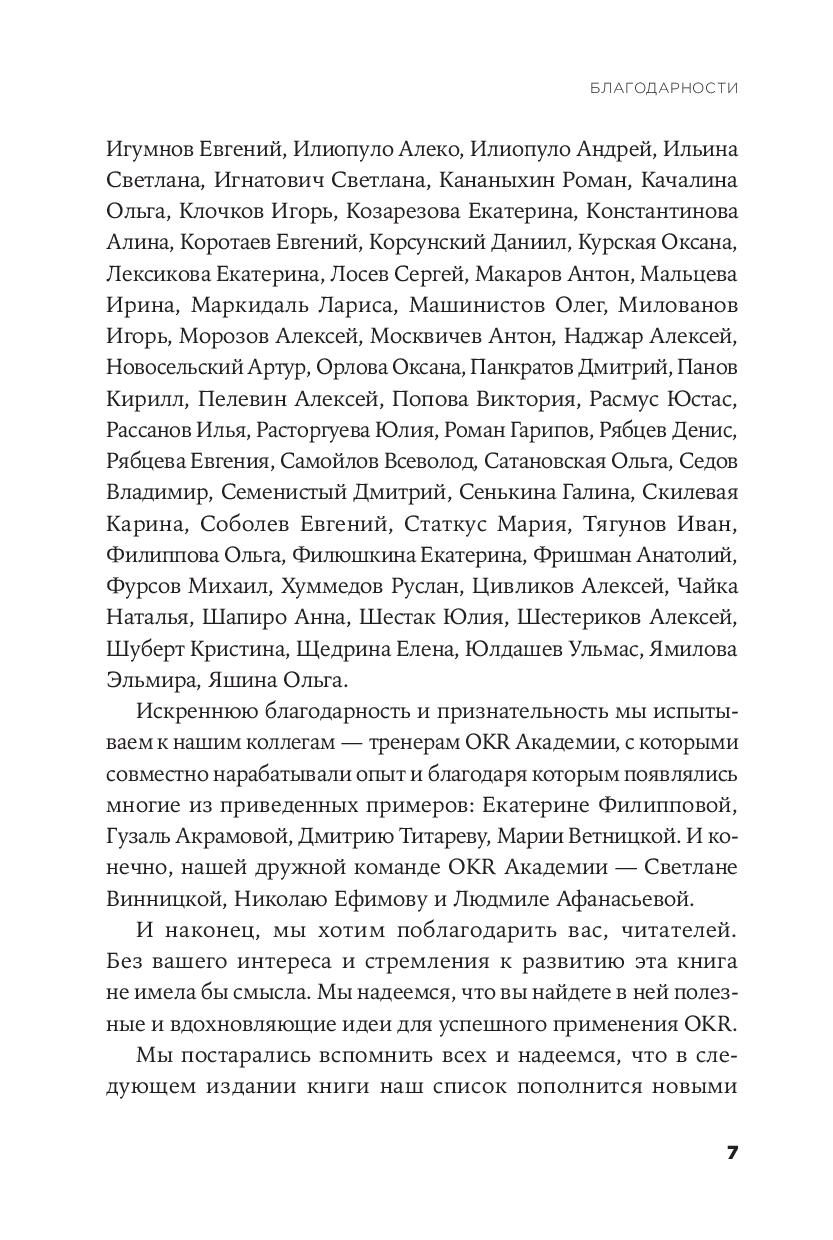 БЛАГОДАРНОСТИ

Игумнов Евгений, Илиопуло Алеко, Илиопуло Андрей, Ильина Светлана, Игнатович Светлана, Кананыхин Роман, Качалина Ольга, Клочков Игорь, Козарезова Екатерина, Константинова Алина, Коротаев Евгений, Корсунский Даниил, Курская Оксана, Лексикова Екатерина, Лосев Сергей, Макаров Антон, Мальцева Ирина, Маркидаль Лариса, Машинистов Олег, Милованов Игорь, Морозов Алексей, Москвичев Антон, Наджар Алексей, Новосельский Артур, Орлова Оксана, Панкратов Дмитрий, Панов Кирилл, Пелевин Алексей, Попова Виктория, Расмус Юстас, Рассанов Илья, Расторгуева Юлия, Роман Гарипов, Рябцев Денис, Рябцева Евгения, Самойлов Всеволод, Сатановская Ольга, Седов Владимир, Семенистый Дмитрий, Сенькина Галина, Скилевая Карина, Соболев Евгений, Статкус Мария, Тягунов Иван, Филиппова Ольга, Филюшкина Екатерина, Фришман Анатолий, Фурсов Михаил, Хуммедов Руслан, Цивликов Алексей, Чайка Наталья, Шапиро Анна, Шестак Юлия, Шестериков Алексей, Шуберт Кристина, Щедрина Елена, Юлдашев Ульмас, Ямилова Эльмира, Яшина Ольга.

Искреннюю благодарность и признательность мы испытываем к нашим коллегам — тренерам OKR Академии, с которыми совместно нарабатывали опыт и благодаря которым появлялись многие из приведенных примеров: Екатерине Филипповой, Гузаль Акрамовой, Дмитрию Титареву, Марии Ветницкой. И конечно, нашей дружной команде OKR Академии — Светлане Винницкой, Николаю Ефимову и Людмиле Афанасьевой.

И наконец, мы хотим поблагодарить вас, читателей. Без вашего интереса и стремления к развитию эта книга не имела бы смысла. Мы надеемся, что вы найдете в ней полезные и вдохновляющие идеи для успешного применения OKR.

Мы постарались вспомнить всех и надеемся, что в следующем издании книги наш список пополнится новыми

7